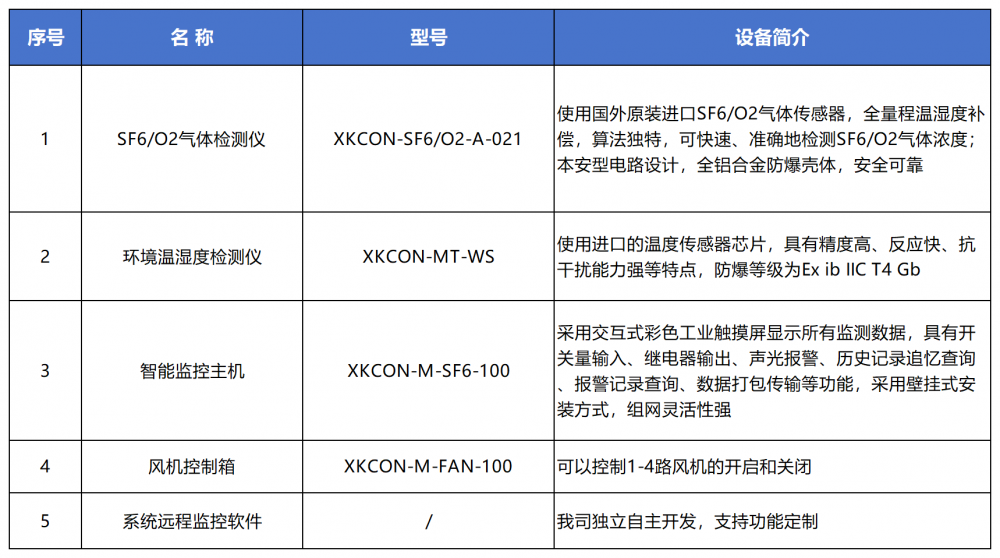 | 序号 | 名 称 | 型号 | 设备简介 |
|---|---|---|---|
| 1 | SF6/O2气体检测仪 | XKCON-SF6/O2-A-021 | 使用国外原装进口SF6/O2气体传感器，全量程温湿度补偿，算法独特，可快速、准确地检测SF6/O2气体浓度；本安型电路设计，全铝合金防爆壳体，安全可靠 |
| 2 | 环境温湿度检测仪 | XKCON-MT-WS | 使用进口的温度传感器芯片，具有精度高、反应快、抗干扰能力强等特点，防爆等级为Ex ib IIC T4 Gb |
| 3 | 智能监控主机 | XKCON-M-SF6-100 | 采用交互式彩色工业触摸屏显示所有监测数据，具有开关量输入、继电器输出、声光报警、历史记录追忆查询、报警记录查询、数据打包传输等功能，采用壁挂式安装方式，组网灵活性强 |
| 4 | 风机控制箱 | XKCON-M-FAN-100 | 可以控制1-4路风机的开启和关闭 |
| 5 | 系统远程监控软件 | / | 我司独立自主开发，支持功能定制 |